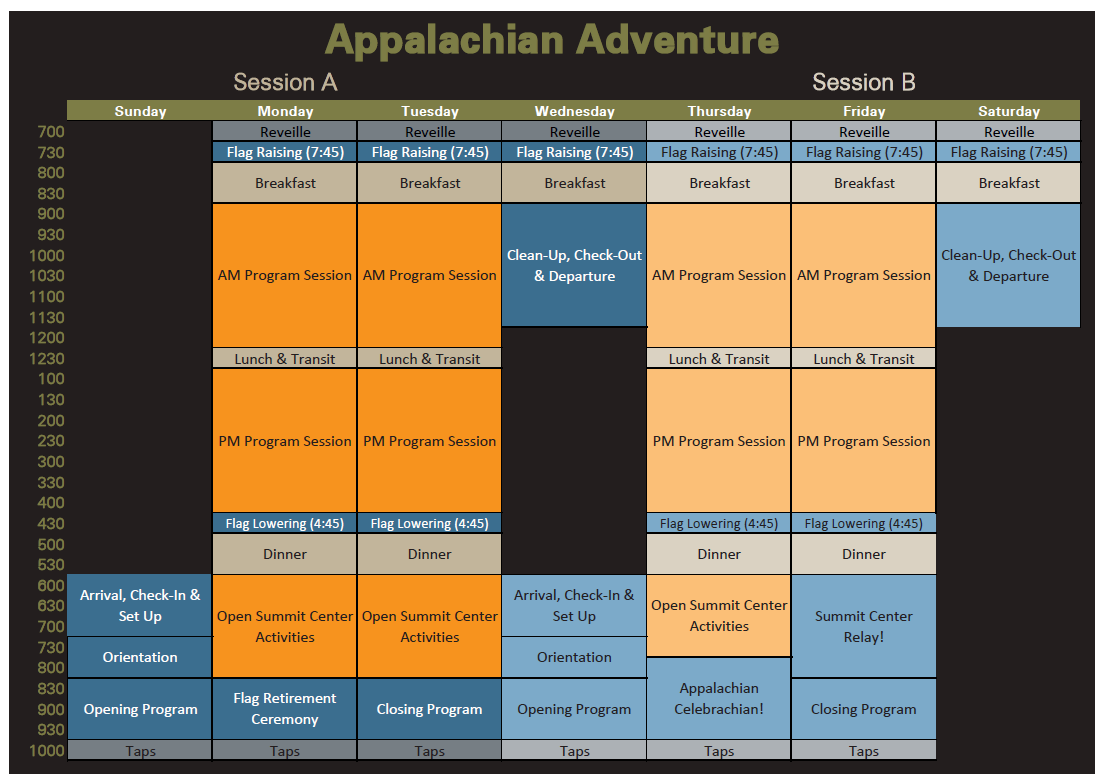 Appalachian Adventure

Session A Session B

| | Sunday | Monday | Tuesday | Wednesday | Thursday | Friday | Saturday |
|---|---|---|---|---|---|---|---|
| 700 | | Reveille | Reveille | Reveille | Reveille | Reveille | Reveille |
| 730 | | Flag Raising (7:45) | Flag Raising (7:45) | Flag Raising (7:45) | Flag Raising (7:45) | Flag Raising (7:45) | Flag Raising (7:45) |
| 800 830 | | Breakfast | Breakfast | Breakfast | Breakfast | Breakfast | Breakfast |
| 900 930 1000 1030 1100 1130 1200 | | AM Program Session | AM Program Session | Clean-Up, Check-Out & Departure | AM Program Session | AM Program Session | Clean-Up, Check-Out & Departure |
| 1230 | | Lunch & Transit | Lunch & Transit | | Lunch & Transit | Lunch & Transit | |
| 100 130 200 230 300 330 400 | | PM Program Session | PM Program Session | | PM Program Session | PM Program Session | |
| 430 | | Flag Lowering (4:45) | Flag Lowering (4:45) | | Flag Lowering (4:45) | Flag Lowering (4:45) | |
| 500 530 | | Dinner | Dinner | | Dinner | Dinner | |
| 600 630 700 | Arrival, Check-In & Set Up | Open Summit Center Activities | Open Summit Center Activities | Arrival, Check-In & Set Up | Open Summit Center Activities | Summit Center Relay! | |
| 730 800 | Orientation | | | Orientation | | | |
| 830 900 930 | Opening Program | Flag Retirement Ceremony | Closing Program | Opening Program | Appalachian Celebrachian! | Closing Program | |
| 1000 | Taps | Taps | Taps | Taps | Taps | Taps | |